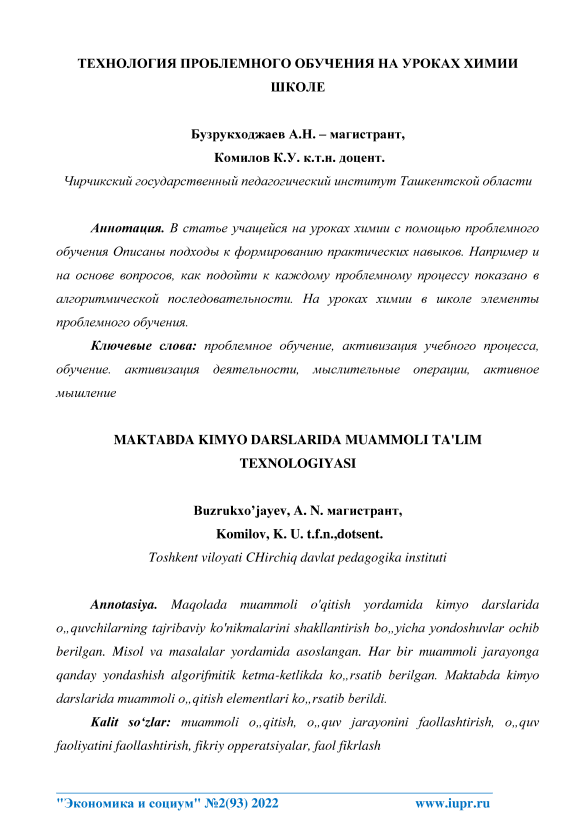 ТЕХНОЛОГИЯ ПРОБЛЕМНОГО ОБУЧЕНИЯ НА УРОКАХ ХИМИИ ШКОЛЕ

Бузрукходжаев А.Н. – магистрант,
Комилов К.У. к.т.н. доцент.
Чирчикский государственный педагогический институт Ташкентской области

Аннотация. В статье учащейся на уроках химии с помощью проблемного обучения Описаны подходы к формированию практических навыков. Например и на основе вопросов, как подойти к каждому проблемному процессу показано в алгоритмической последовательности. На уроках химии в школе элементы проблемного обучения.

Ключевые слова: проблемное обучение, активизация учебного процесса, обучение. активизация деятельности, мыслительные операции, активное мышление

MAKTABDA KIMYO DARSLARIDA MUAMMOLI TA'LIM TEXNOLOGIYASI

Buzrukxo'jayev, A. N. магистрант,
Komilov, K. U. t.f.n.,dotsent.
Toshkent viloyati CHirchiq davlat pedagogika instituti

Annotasiya. Maqolada muammoli o'qitish yordamida kimyo darslarida o„quvchilarning tajribaviy ko'nikmalarini shakllantirish bo„yicha yondoshuvlar ochib berilgan. Misol va masalalar yordamida asoslangan. Har bir muammoli jarayonga qanday yondashish algorifmitik ketma-ketlikda ko„rsatib berilgan. Maktabda kimyo darslarida muammoli o„qitish elementlari ko„rsatib berildi.

Kalit so'zlar: muammoli o„qitish, o„quv jarayonini faollashtirish, o„quv faoliyatini faollashtirish, fikriy opperatsiyalar, faol fikrlash

"Экономика и социум" №2(93) 2022 www.iupr.ru